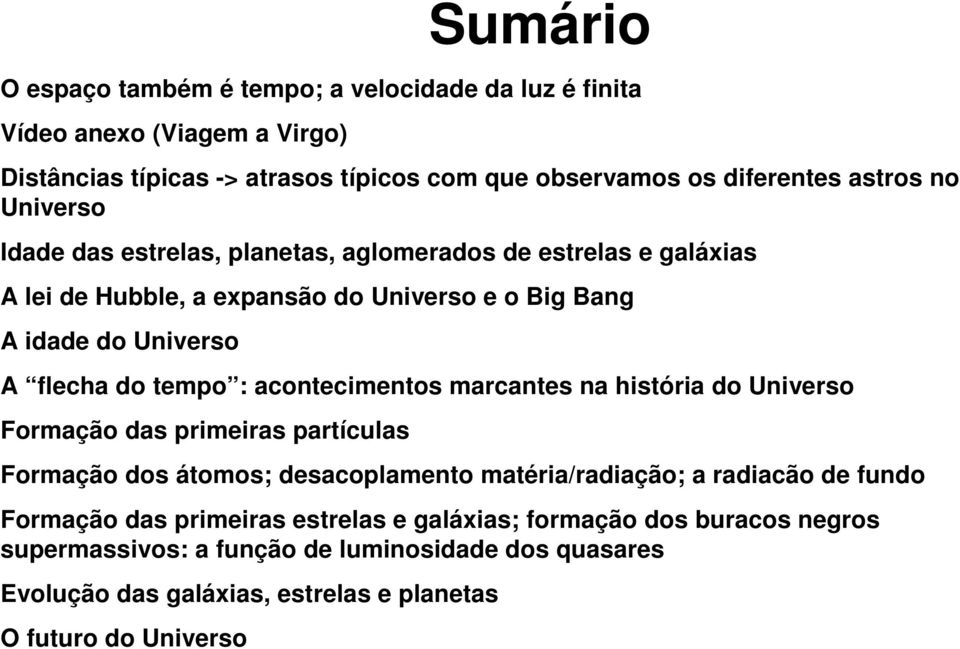 Sumário

O espaço também é tempo; a velocidade da luz é finita

Vídeo anexo (Viagem a Virgo)

Distâncias típicas -> atrasos típicos com que observamos os diferentes astros no Universo

Idade das estrelas, planetas, aglomerados de estrelas e galáxias

A lei de Hubble, a expansão do Universo e o Big Bang

A idade do Universo

A “flecha do tempo”: acontecimentos marcantes na história do Universo

Formação das primeiras partículas

Formação dos átomos; desacoplamento matéria/radiação; a radiacão de fundo

Formação das primeiras estrelas e galáxias; formação dos buracos negros supermassivos: a função de luminosidade dos quasares

Evolução das galáxias, estrelas e planetas

O futuro do Universo